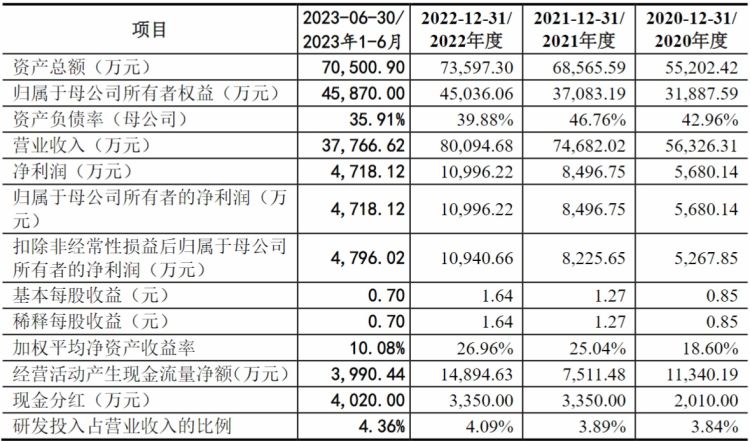 | 项目 | 2023-06-30/ 2023年1-6月 | 2022-12-31/ 2022年度 | 2021-12-31/ 2021年度 | 2020-12-31/ 2020年度 |
|---|---|---|---|---|
| 资产总额（万元） | 70,500.90 | 73,597.30 | 68,565.59 | 55,202.42 |
| 归属于母公司所有者权益（万元） | 45,870.00 | 45,036.06 | 37,083.19 | 31,887.59 |
| 资产负债率（母公司） | 35.91% | 39.88% | 46.76% | 42.96% |
| 营业收入（万元） | 37,766.62 | 80,094.68 | 74,682.02 | 56,326.31 |
| 净利润（万元） | 4,718.12 | 10,996.22 | 8,496.75 | 5,680.14 |
| 归属于母公司所有者的净利润（万元） | 4,718.12 | 10,996.22 | 8,496.75 | 5,680.14 |
| 扣除非经常性损益后归属于母公司所有者的净利润（万元） | 4,796.02 | 10,940.66 | 8,225.65 | 5,267.85 |
| 基本每股收益（元） | 0.70 | 1.64 | 1.27 | 0.85 |
| 稀释每股收益（元） | 0.70 | 1.64 | 1.27 | 0.85 |
| 加权平均净资产收益率 | 10.08% | 26.96% | 25.04% | 18.60% |
| 经营活动产生现金流量净额(万元) | 3,990.44 | 14,894.63 | 7,511.48 | 11,340.19 |
| 现金分红（万元） | 4,020.00 | 3,350.00 | 3,350.00 | 2,010.00 |
| 研发投入占营业收入的比例 | 4.36% | 4.09% | 3.89% | 3.84% |